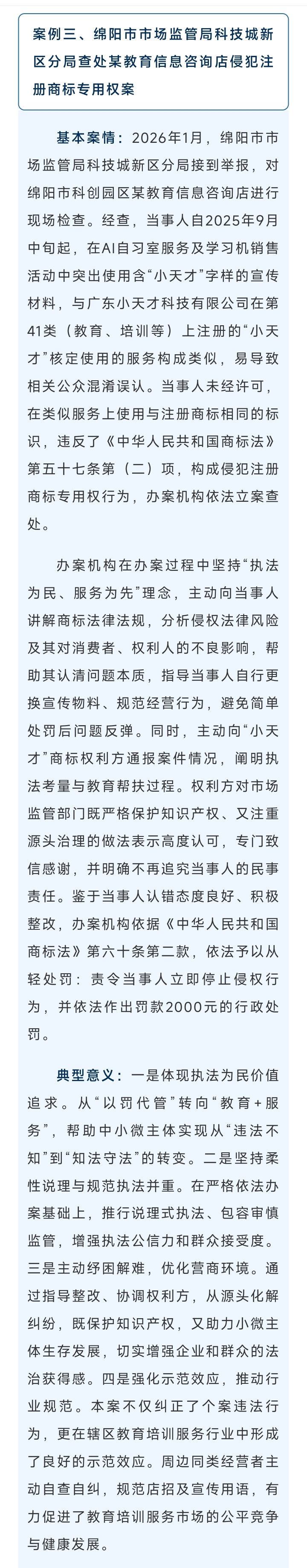 案例三、绵阳市市场监管局科技城新区分局查处某教育信息咨询店侵犯注册商标专用权案

基本案情：2026年1月，绵阳市市场监管局科技城新区分局接到举报，对绵阳市科创园区某教育信息咨询店进行现场检查。经查，当事人自2025年9月中旬起，在AI自习室服务及学习机销售活动中突出使用含“小天才”字样的宣传材料，与广东小天才科技有限公司在第41类（教育、培训等）上注册的“小天才”核定使用的服务构成类似，易导致相关公众混淆误认。当事人未经许可，在类似服务上使用与注册商标相同的标识，违反了《中华人民共和国商标法》第五十七条第（二）项，构成侵犯注册商标专用权行为，办案机构依法立案查处。

办案机构在办案过程中坚持“执法为民、服务为先”理念，主动向当事人讲解商标法律法规，分析侵权法律风险及其对消费者、权利人的不良影响，帮助其认清问题本质，指导当事人自行更换宣传物料、规范经营行为，避免简单处罚后问题反弹。同时，主动向“小天才”商标权利方通报案件情况，阐明执法考量与教育帮扶过程。权利方对市场监管部门既严格保护知识产权、又注重源头治理的做法表示高度认可，专门致信感谢，并明确不再追究当事人的民事责任。鉴于当事人认错态度良好、积极整改，办案机构依据《中华人民共和国商标法》第六十条第二款，依法予以从轻处罚：责令当事人立即停止侵权行为，并依法作出罚款2000元的行政处罚。

典型意义：一是体现执法为民价值追求。从“以罚代管”转向“教育+服务”，帮助中小微主体实现从“违法不知”到“知法守法”的转变。二是坚持柔性说理与规范执法并重。在严格依法办案基础上，推行说理式执法、包容审慎监管，增强执法公信力和群众接受度。三是主动纾困解难，优化营商环境。通过指导整改、协调权利方，从源头化解纠纷，既保护知识产权，又助力小微主体生存发展，切实增强企业和群众的法治获得感。四是强化示范效应，推动行业规范。本案不仅纠正了个案违法行为，更在辖区教育培训服务行业中形成了良好的示范效应。周边同类经营者主动自查自纠，规范店招及宣传用语，有力促进了教育培训服务市场的公平竞争与健康发展。